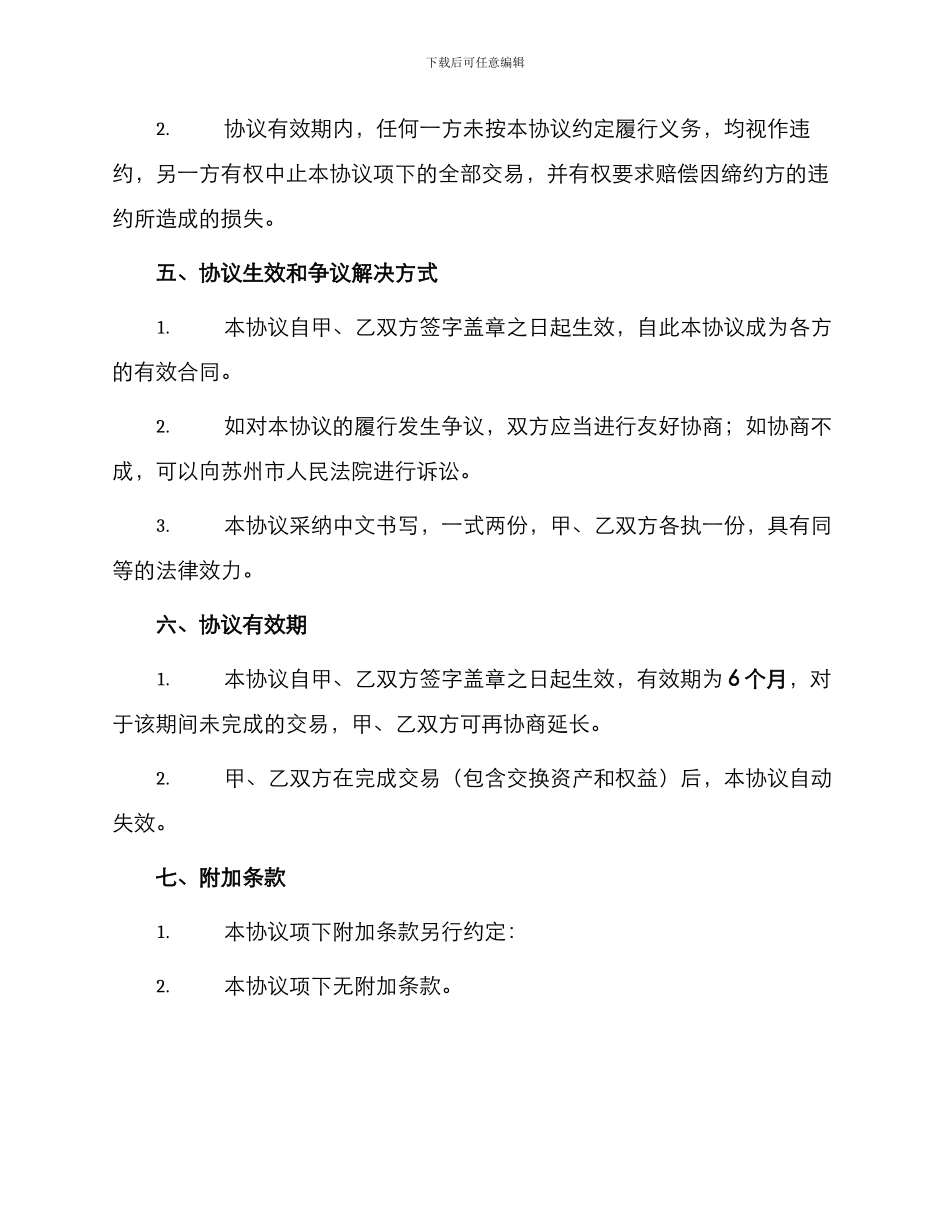 下载后可任意编辑

2. 协议有效期内，任何一方未按本协议约定履行义务，均视作违约，另一方有权中止本协议项下的全部交易，并有权要求赔偿因缔约方的违约所造成的损失。

五、协议生效和争议解决方式

1. 本协议自甲、乙双方签字盖章之日起生效，自此本协议成为各方的有效合同。

2. 如对本协议的履行发生争议，双方应当进行友好协商；如协商不成，可以向苏州市人民法院进行诉讼。

3. 本协议采纳中文书写，一式两份，甲、乙双方各执一份，具有同等的法律效力。

六、协议有效期

1. 本协议自甲、乙双方签字盖章之日起生效，有效期为 6 个月，对于该期间未完成的交易，甲、乙双方可再协商延长。

2. 甲、乙双方在完成交易（包含交换资产和权益）后，本协议自动失效。

七、附加条款

1. 本协议项下附加条款另行约定：

2. 本协议项下无附加条款。